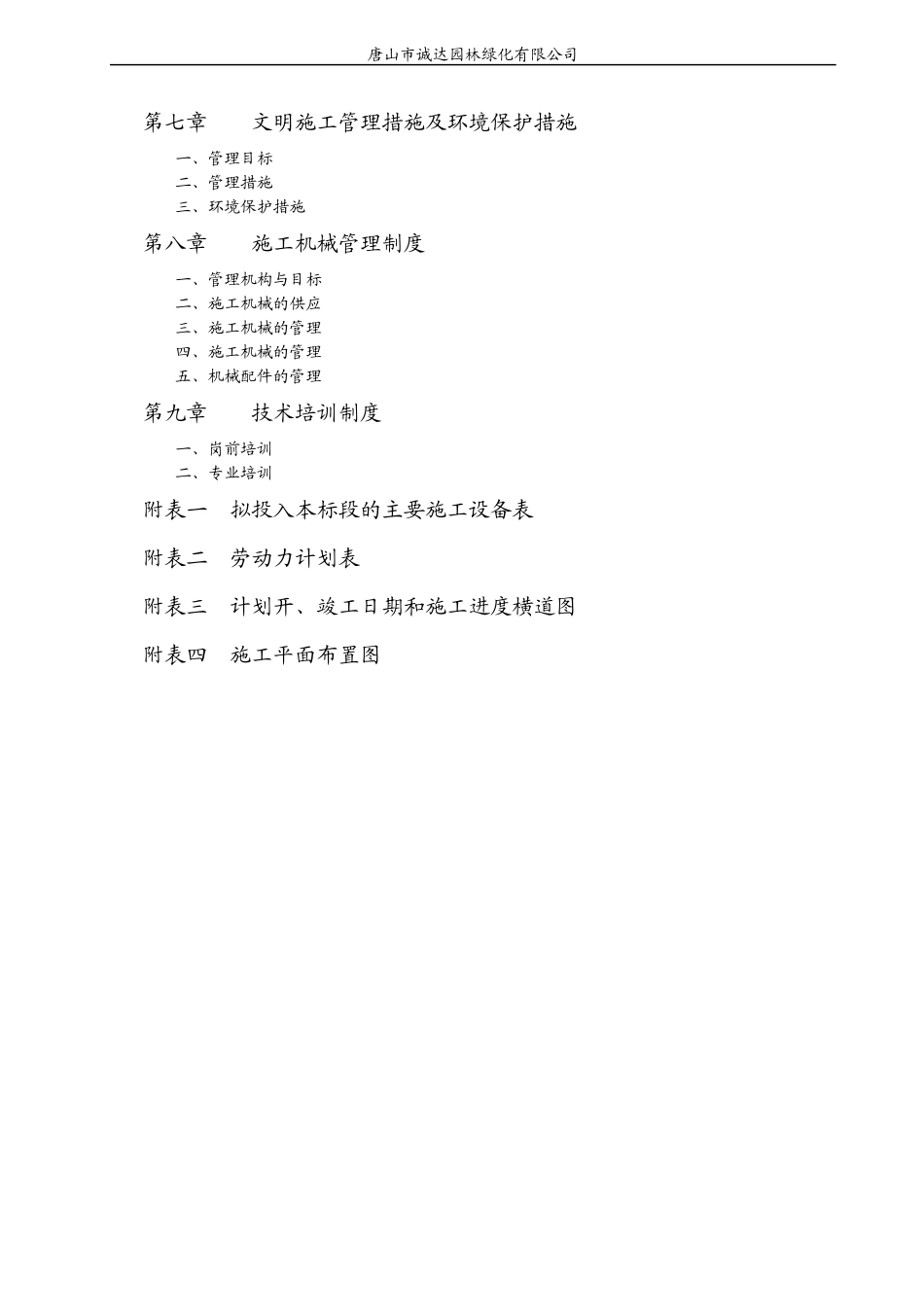 唐山市诚达园林绿化有限公司

第七章　　文明施工管理措施及环境保护措施

一、管理目标
二、管理措施
三、环境保护措施

第八章　　施工机械管理制度

一、管理机构与目标
二、施工机械的供应
三、施工机械的管理
四、施工机械的管理
五、机械配件的管理

第九章　　技术培训制度

一、岗前培训
二、专业培训

附表一　拟投入本标段的主要施工设备表

附表二　劳动力计划表

附表三　计划开、竣工日期和施工进度横道图

附表四　施工平面布置图